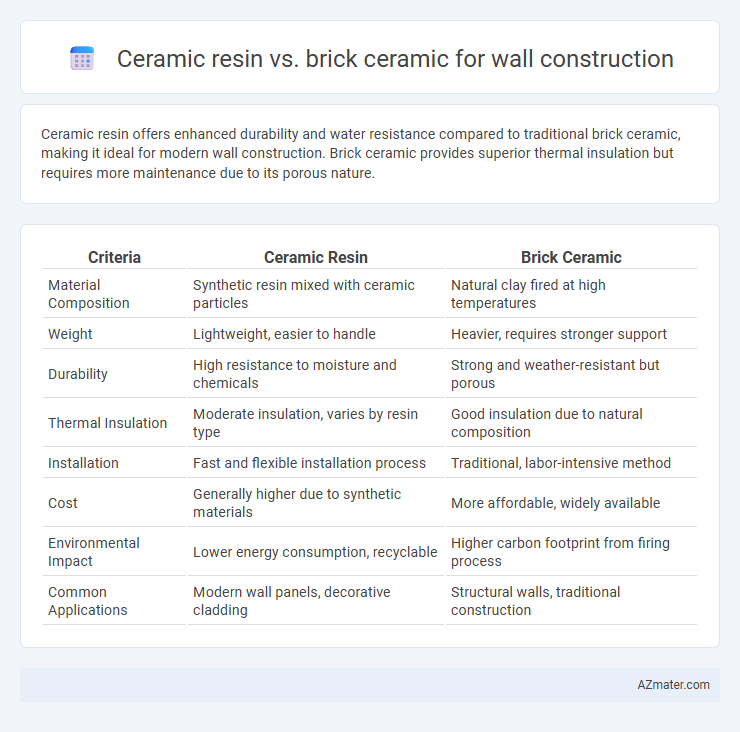 Ceramic resin vs. brick ceramic for wall construction

Ceramic resin offers enhanced durability and water resistance compared to traditional brick ceramic, making it ideal for modern wall construction. Brick ceramic provides superior thermal insulation but requires more maintenance due to its porous nature.

| Criteria | Ceramic Resin | Brick Ceramic |
|---|---|---|
| Material Composition | Synthetic resin mixed with ceramic particles | Natural clay fired at high temperatures |
| Weight | Lightweight, easier to handle | Heavier, requires stronger support |
| Durability | High resistance to moisture and chemicals | Strong and weather-resistant but porous |
| Thermal Insulation | Moderate insulation, varies by resin type | Good insulation due to natural composition |
| Installation | Fast and flexible installation process | Traditional, labor-intensive method |
| Cost | Generally higher due to synthetic materials | More affordable, widely available |
| Environmental Impact | Lower energy consumption, recyclable | Higher carbon footprint from firing process |
| Common Applications | Modern wall panels, decorative cladding | Structural walls, traditional construction |

AZmater.com